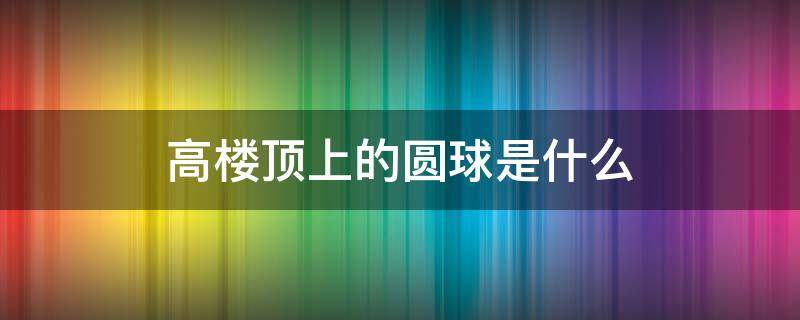 高楼顶上的圆球是什么